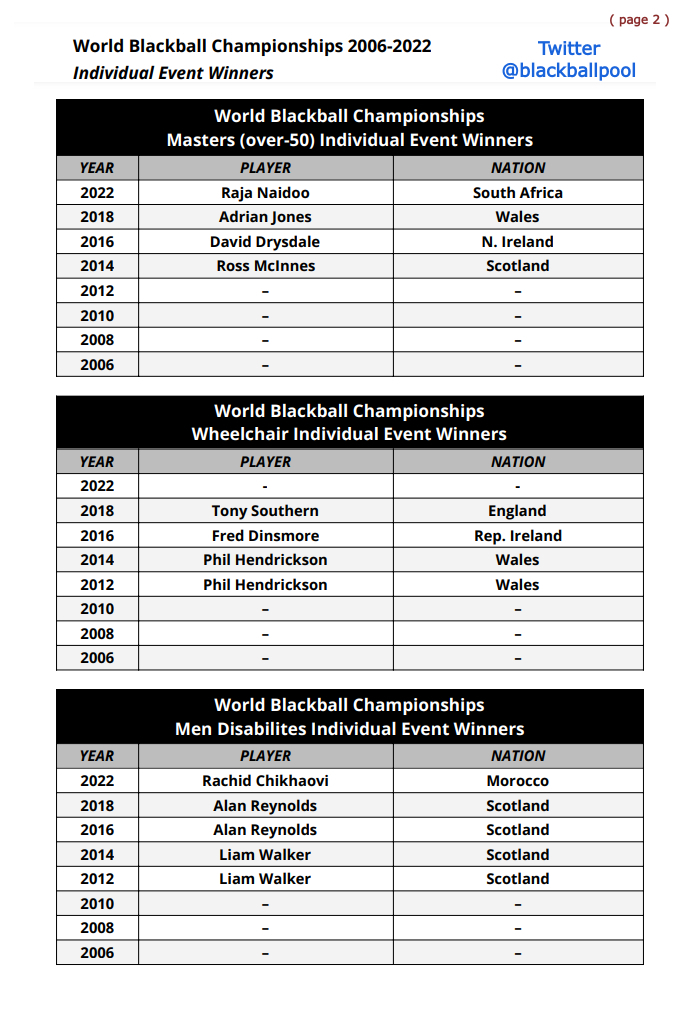 ( page 2 )

World Blackball Championships 2006-2022
Individual Event Winners

Twitter
@blackballpool

World Blackball Championships
Masters (over-50) Individual Event Winners

| YEAR | PLAYER | NATION |
|---|---|---|
| 2022 | Raja Naidoo | South Africa |
| 2018 | Adrian Jones | Wales |
| 2016 | David Drysdale | N. Ireland |
| 2014 | Ross McInnes | Scotland |
| 2012 | – | – |
| 2010 | – | – |
| 2008 | – | – |
| 2006 | – | – |

World Blackball Championships
Wheelchair Individual Event Winners

| YEAR | PLAYER | NATION |
|---|---|---|
| 2022 | - | - |
| 2018 | Tony Southern | England |
| 2016 | Fred Dinsmore | Rep. Ireland |
| 2014 | Phil Hendrickson | Wales |
| 2012 | Phil Hendrickson | Wales |
| 2010 | – | – |
| 2008 | – | – |
| 2006 | – | – |

World Blackball Championships
Men Disabilites Individual Event Winners

| YEAR | PLAYER | NATION |
|---|---|---|
| 2022 | Rachid Chikhaovi | Morocco |
| 2018 | Alan Reynolds | Scotland |
| 2016 | Alan Reynolds | Scotland |
| 2014 | Liam Walker | Scotland |
| 2012 | Liam Walker | Scotland |
| 2010 | – | – |
| 2008 | – | – |
| 2006 | – | – |